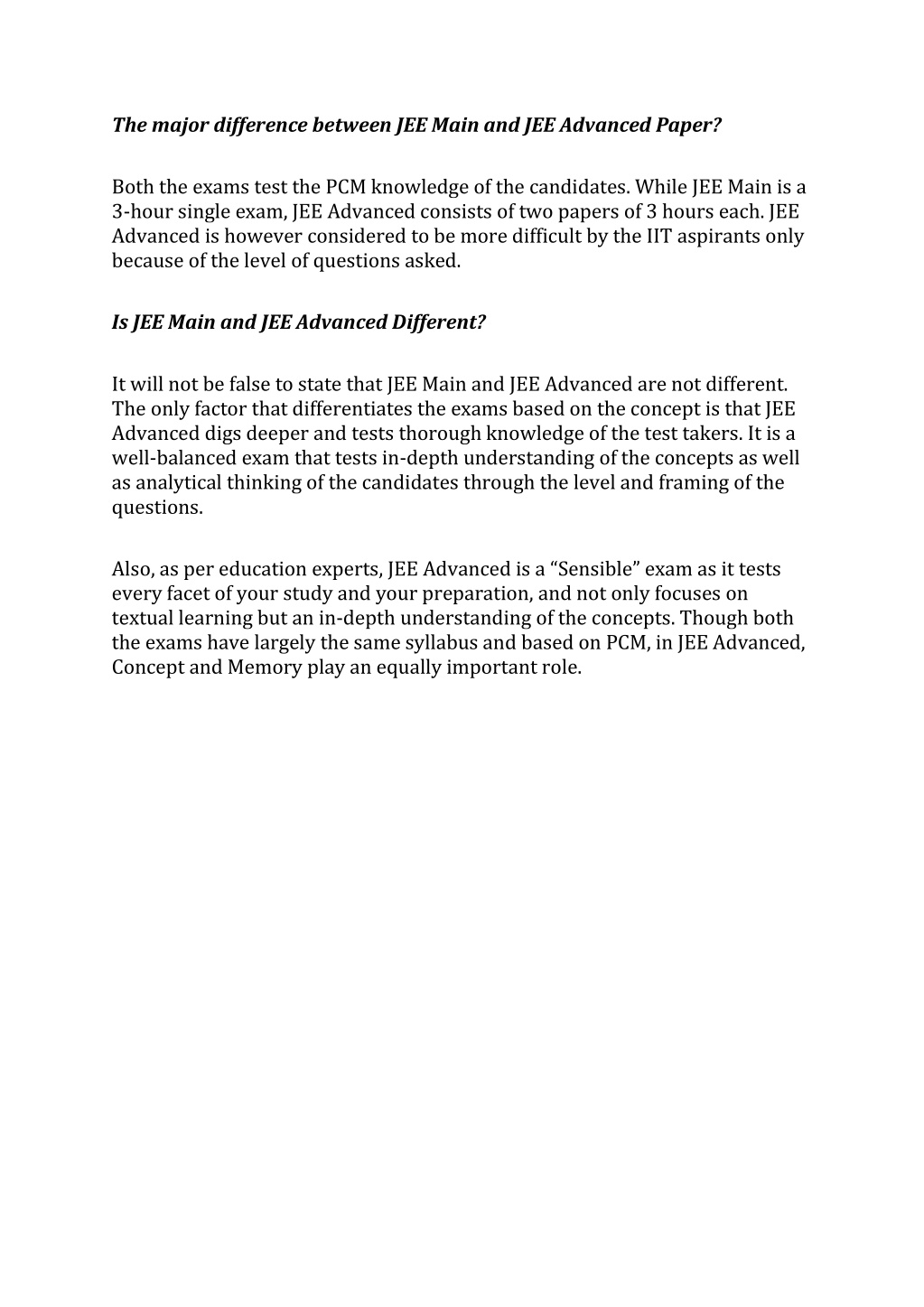 The major difference between JEE Main and JEE Advanced Paper?

Both the exams test the PCM knowledge of the candidates. While JEE Main is a 3-hour single exam, JEE Advanced consists of two papers of 3 hours each. JEE Advanced is however considered to be more difficult by the IIT aspirants only because of the level of questions asked.

Is JEE Main and JEE Advanced Different?

It will not be false to state that JEE Main and JEE Advanced are not different. The only factor that differentiates the exams based on the concept is that JEE Advanced digs deeper and tests thorough knowledge of the test takers. It is a well-balanced exam that tests in-depth understanding of the concepts as well as analytical thinking of the candidates through the level and framing of the questions.

Also, as per education experts, JEE Advanced is a “Sensible” exam as it tests every facet of your study and your preparation, and not only focuses on textual learning but an in-depth understanding of the concepts. Though both the exams have largely the same syllabus and based on PCM, in JEE Advanced, Concept and Memory play an equally important role.